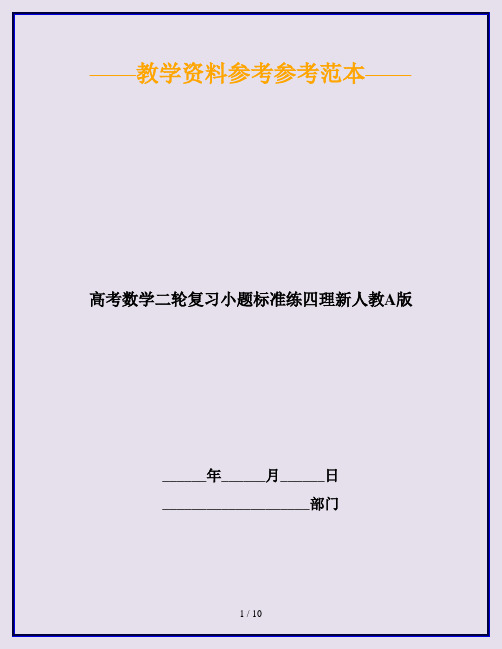 ——教学资料参考参考范本——

高考数学二轮复习小题标准练四理新人教A版

______年______月______日

____________________部门

1 / 10